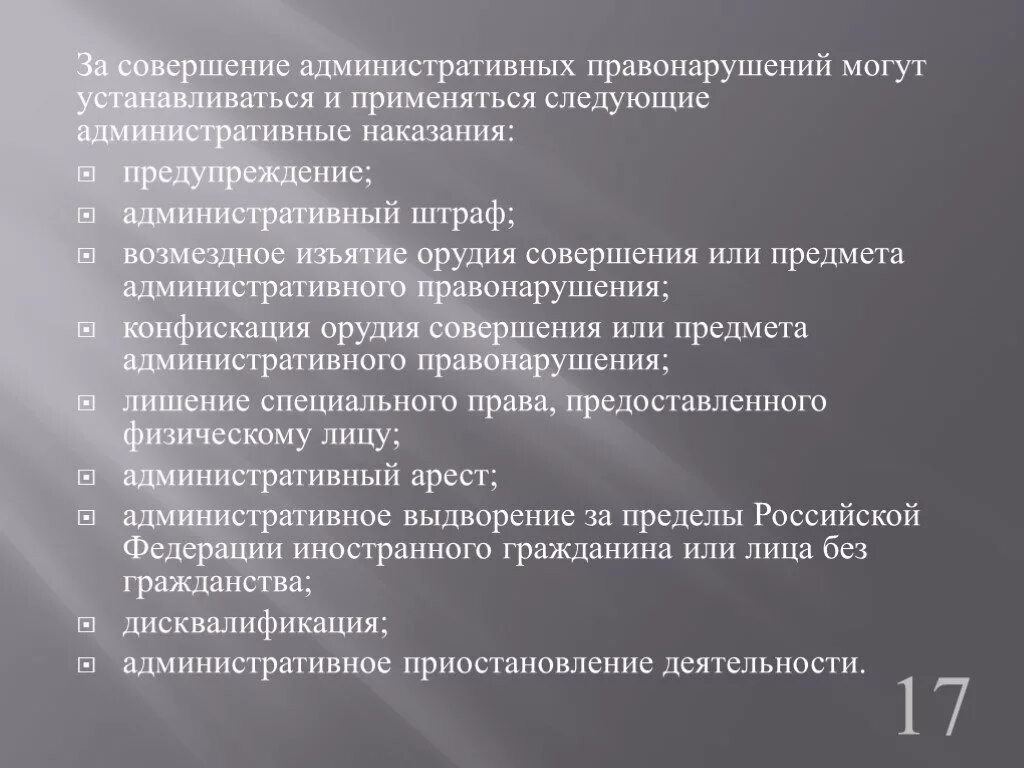 За совершение административных правонарушений могут устанавливаться и применяться следующие административные наказания:

предупреждение;
административный штраф;
возмездное изъятие орудия совершения или предмета административного правонарушения;
конфискация орудия совершения или предмета административного правонарушения;
лишение специального права, предоставленного физическому лицу;
административный арест;
административное выдворение за пределы Российской Федерации иностранного гражданина или лица без гражданства;
дисквалификация;
административное приостановление деятельности.

17